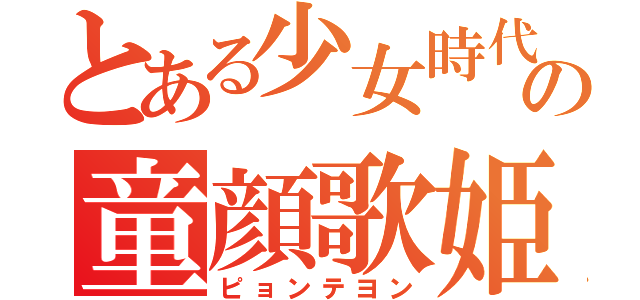 とある少女時代の
童顔歌姫
ピョンテヨン